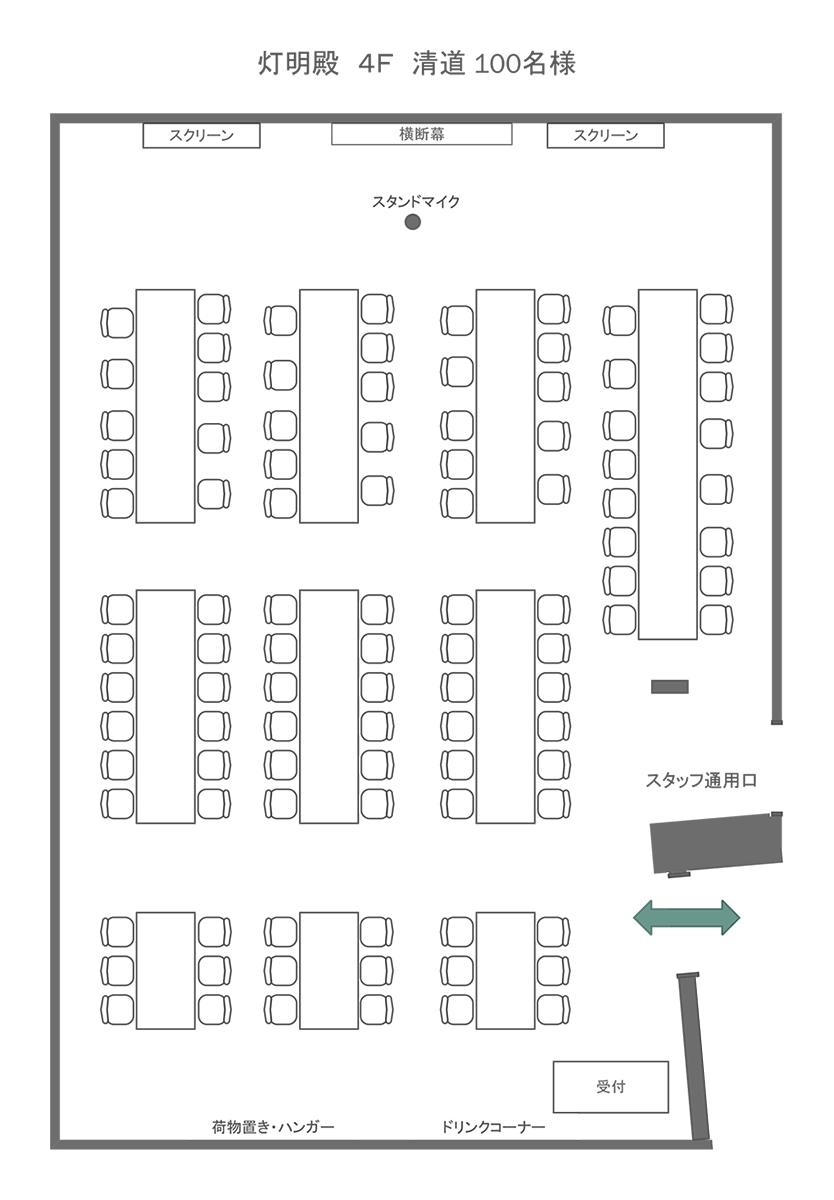 灯明殿 4F 清道 100名様

スクリーン

横断幕

スクリーン

スタンドマイク

スタッフ通用口

受付

荷物置き・ハンガー

ドリンクコーナー